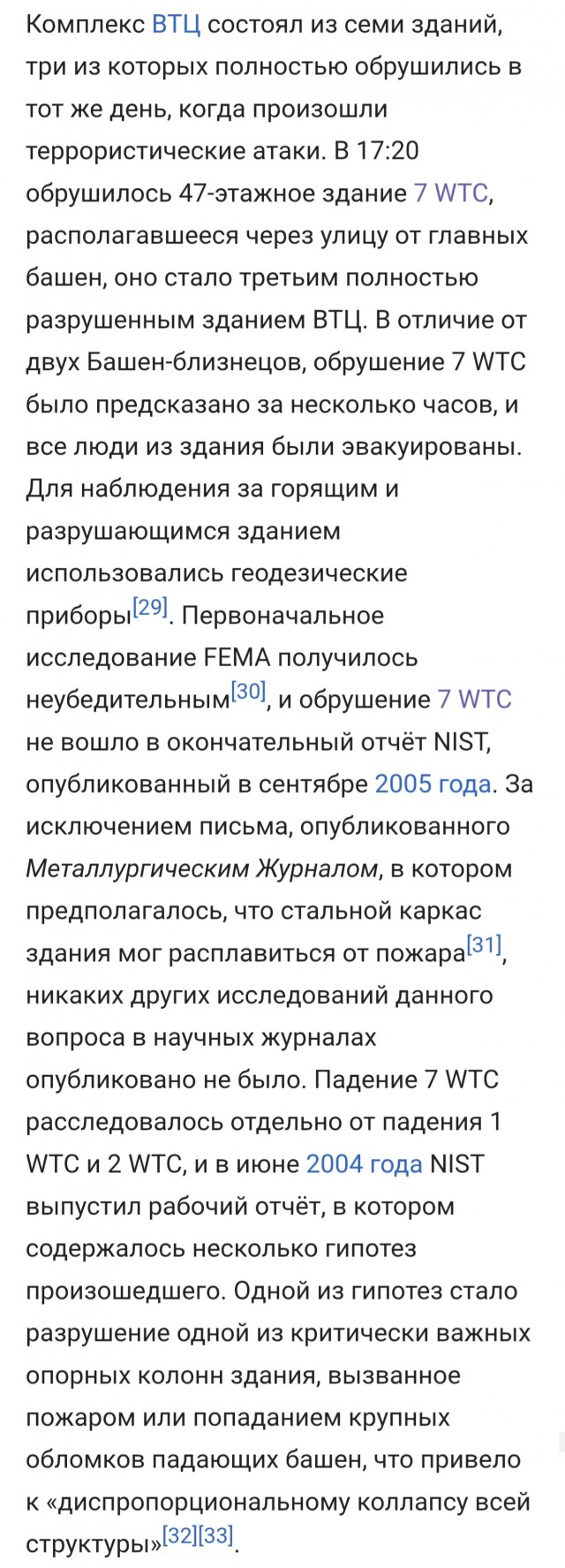 Комплекс ВТЦ состоял из семи зданий, три из которых полностью обрушились в тот же день, когда произошли террористические атаки. В 17:20 обрушилось 47-этажное здание 7 WTC, располагавшееся через улицу от главных башен, оно стало третьим полностью разрушенным зданием ВТЦ. В отличие от двух Башен-близнецов, обрушение 7 WTC было предсказано за несколько часов, и все люди из здания были эвакуированы. Для наблюдения за горящим и разрушающимся зданием использовались геодезические приборы[29]. Первоначальное исследование FEMA получилось неубедительным[30], и обрушение 7 WTC не вошло в окончательный отчёт NIST, опубликованный в сентябре 2005 года. За исключением письма, опубликованного Металлургическим Журналом, в котором предполагалось, что стальной каркас здания мог расплавиться от пожара[31], никаких других исследований данного вопроса в научных журналах опубликовано не было. Падение 7 WTC расследовалось отдельно от падения 1 WTC и 2 WTC, и в июне 2004 года NIST выпустил рабочий отчёт, в котором содержалось несколько гипотез произошедшего. Одной из гипотез стало разрушение одной из критически важных опорных колонн здания, вызванное пожаром или попаданием крупных обломков падающих башен, что привело к «диспропорциональному коллапсу всей структуры»[32][33].